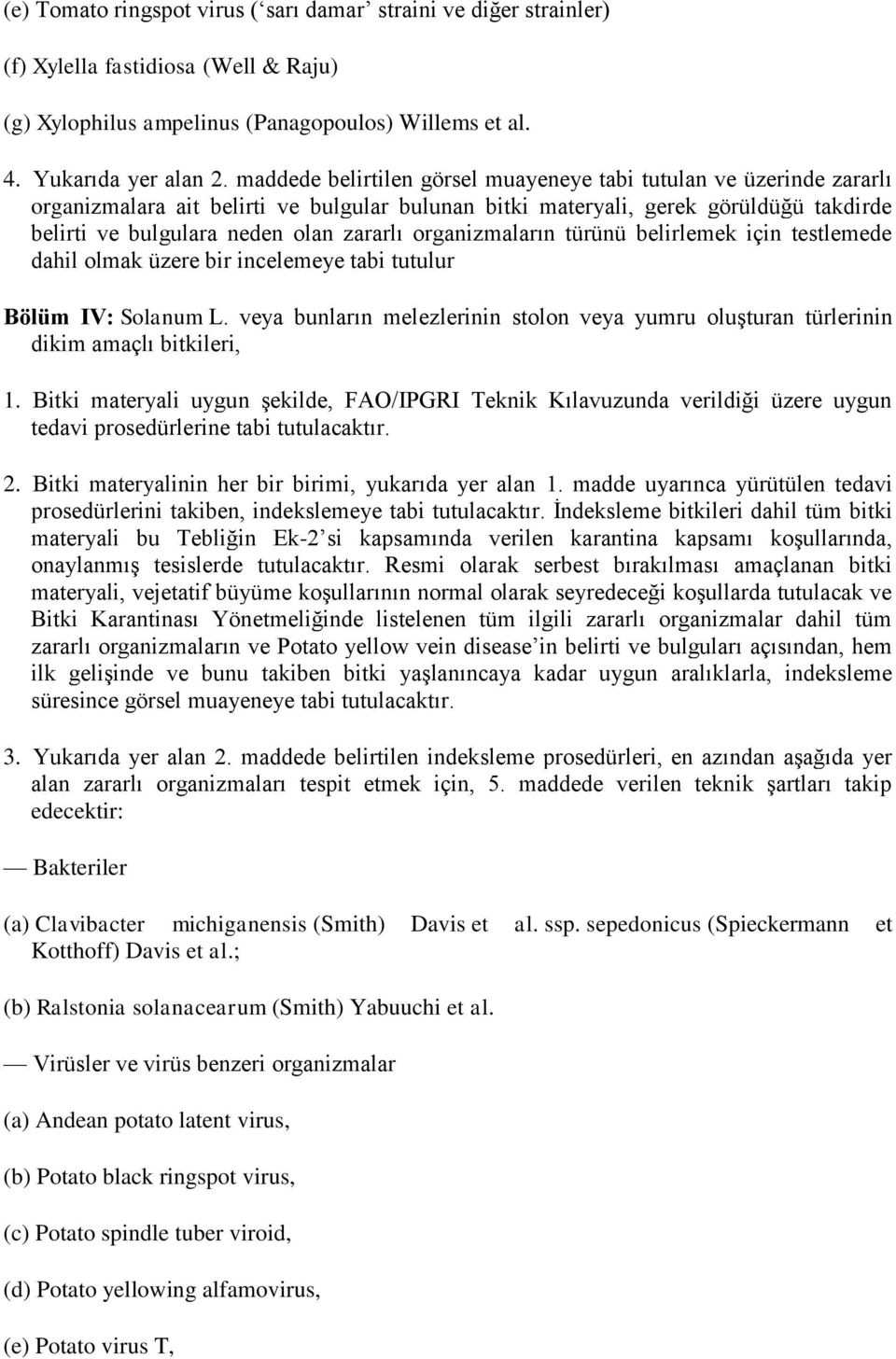 (e) Tomato ringspot virus (‘sarı damar’ straini ve diğer strainler)

(f) Xylella fastidiosa (Well & Raju)

(g) Xylophilus ampelinus (Panagopoulos) Willems et al.

4. Yukarıda yer alan 2. maddede belirtilen görsel muayeneye tabi tutulan ve üzerinde zararlı organizmalara ait belirti ve bulgular bulunan bitki materyali, gerek görüldüğü takdirde belirti ve bulgulara neden olan zararlı organizmaların türünü belirlemek için testlemede dahil olmak üzere bir incelemeye tabi tutulur

Bölüm IV: Solanum L. veya bunların melezlerinin stolon veya yumru oluşturan türlerinin dikim amaçlı bitkileri,

1. Bitki materyali uygun şekilde, FAO/IPGRI Teknik Kılavuzunda verildiği üzere uygun tedavi prosedürlerine tabi tutulacaktır.

2. Bitki materyalinin her bir birimi, yukarıda yer alan 1. madde uyarınca yürütülen tedavi prosedürlerini takiben, indekslemeye tabi tutulacaktır. İndeksleme bitkileri dahil tüm bitki materyali bu Tebliğin Ek-2’si kapsamında verilen karantina kapsamı koşullarında, onaylanmış tesislerde tutulacaktır. Resmi olarak serbest bırakılması amaçlanan bitki materyali, vejetatif büyüme koşullarının normal olarak seyredeceği koşullarda tutulacak ve Bitki Karantinası Yönetmeliğinde listelenen tüm ilgili zararlı organizmalar dahil tüm zararlı organizmaların ve Potato yellow vein disease’in belirti ve bulguları açısından, hem ilk gelişinde ve bunu takiben bitki yaşlanıncaya kadar uygun aralıklarla, indeksleme süresince görsel muayeneye tabi tutulacaktır.

3. Yukarıda yer alan 2. maddede belirtilen indeksleme prosedürleri, en azından aşağıda yer alan zararlı organizmaları tespit etmek için, 5. maddede verilen teknik şartları takip edecektir:

— Bakteriler

(a) Clavibacter michiganensis (Smith) Davis et al. ssp. sepedonicus (Spieckermann et Kotthoff) Davis et al.;

(b) Ralstonia solanacearum (Smith) Yabuuchi et al.

— Virüsler ve virüs benzeri organizmalar

(a) Andean potato latent virus,

(b) Potato black ringspot virus,

(c) Potato spindle tuber viroid,

(d) Potato yellowing alfamovirus,

(e) Potato virus T,